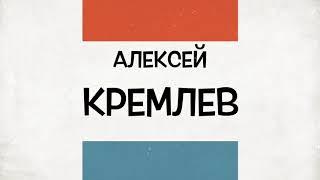 АЛЕКСЕЙ
КРЕМЛЕВ